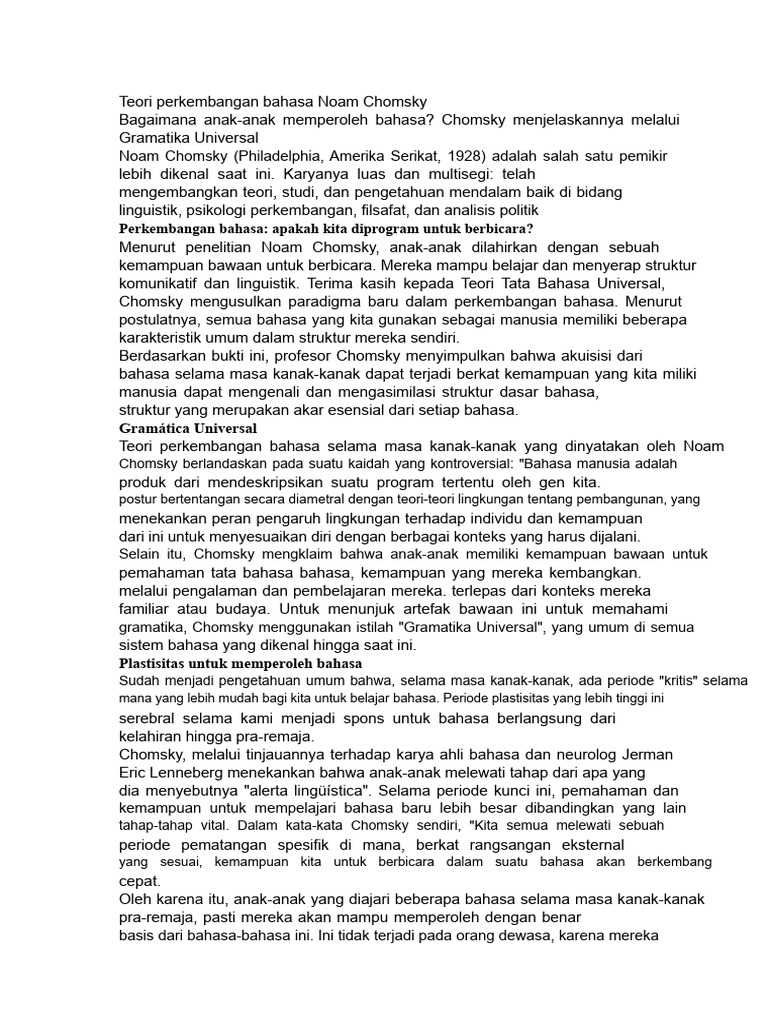 Teori perkembangan bahasa Noam Chomsky
Bagaimana anak-anak memperoleh bahasa? Chomsky menjelaskannya melalui Gramatika Universal
Noam Chomsky (Philadelphia, Amerika Serikat, 1928) adalah salah satu pemikir lebih dikenal saat ini. Karyanya luas dan multisegi: telah mengembangkan teori, studi, dan pengetahuan mendalam baik di bidang linguistik, psikologi perkembangan, filsafat, dan analisis politik
Perkembangan bahasa: apakah kita diprogram untuk berbicara?
Menurut penelitian Noam Chomsky, anak-anak dilahirkan dengan sebuah kemampuan bawaan untuk berbicara. Mereka mampu belajar dan menyerap struktur komunikatif dan linguistik. Terima kasih kepada Teori Tata Bahasa Universal, Chomsky mengusulkan paradigma baru dalam perkembangan bahasa. Menurut postulatnya, semua bahasa yang kita gunakan sebagai manusia memiliki beberapa karakteristik umum dalam struktur mereka sendiri.
Berdasarkan bukti ini, profesor Chomsky menyimpulkan bahwa akuisisi dari bahasa selama masa kanak-kanak dapat terjadi berkat kemampuan yang kita miliki manusia dapat mengenali dan mengasimilasi struktur dasar bahasa, struktur yang merupakan akar esensial dari setiap bahasa.
Gramática Universal
Teori perkembangan bahasa selama masa kanak-kanak yang dinyatakan oleh Noam Chomsky berlandaskan pada suatu kaidah yang kontroversial: "Bahasa manusia adalah produk dari mendeskripsikan suatu program tertentu oleh gen kita.
postur bertentangan secara diametral dengan teori-teori lingkungan tentang pembangunan, yang menekankan peran pengaruh lingkungan terhadap individu dan kemampuan dari ini untuk menyesuaikan diri dengan berbagai konteks yang harus dijalani.
Selain itu, Chomsky mengklaim bahwa anak-anak memiliki kemampuan bawaan untuk pemahaman tata bahasa bahasa, kemampuan yang mereka kembangkan. melalui pengalaman dan pembelajaran mereka. terlepas dari konteks mereka familiar atau budaya. Untuk menunjuk artefak bawaan ini untuk memahami gramatika, Chomsky menggunakan istilah "Gramatika Universal", yang umum di semua sistem bahasa yang dikenal hingga saat ini.
Plastisitas untuk memperoleh bahasa
Sudah menjadi pengetahuan umum bahwa, selama masa kanak-kanak, ada periode "kritis" selama mana yang lebih mudah bagi kita untuk belajar bahasa. Periode plastisitas yang lebih tinggi ini serebral selama kami menjadi spons untuk bahasa berlangsung dari kelahiran hingga pra-remaja.
Chomsky, melalui tinjauannya terhadap karya ahli bahasa dan neurolog Jerman Eric Lenneberg menekankan bahwa anak-anak melewati tahap dari apa yang dia menyebutnya "alerta lingüística". Selama periode kunci ini, pemahaman dan kemampuan untuk mempelajari bahasa baru lebih besar dibandingkan yang lain tahap-tahap vital. Dalam kata-kata Chomsky sendiri, "Kita semua melewati sebuah periode pematangan spesifik di mana, berkat rangsangan eksternal yang sesuai, kemampuan kita untuk berbicara dalam suatu bahasa akan berkembang cepat.
Oleh karena itu, anak-anak yang diajari beberapa bahasa selama masa kanak-kanak pra-remaja, pasti mereka akan mampu memperoleh dengan benar basis dari bahasa-bahasa ini. Ini tidak terjadi pada orang dewasa, karena mereka